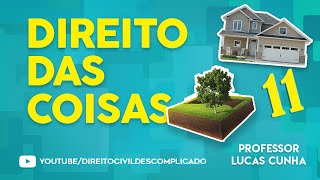 DIREITO DAS COISAS

11

PROFESSOR LUCAS CUNHA

YOUTUBE/DIREITOCIVILDESCOMPLICADO